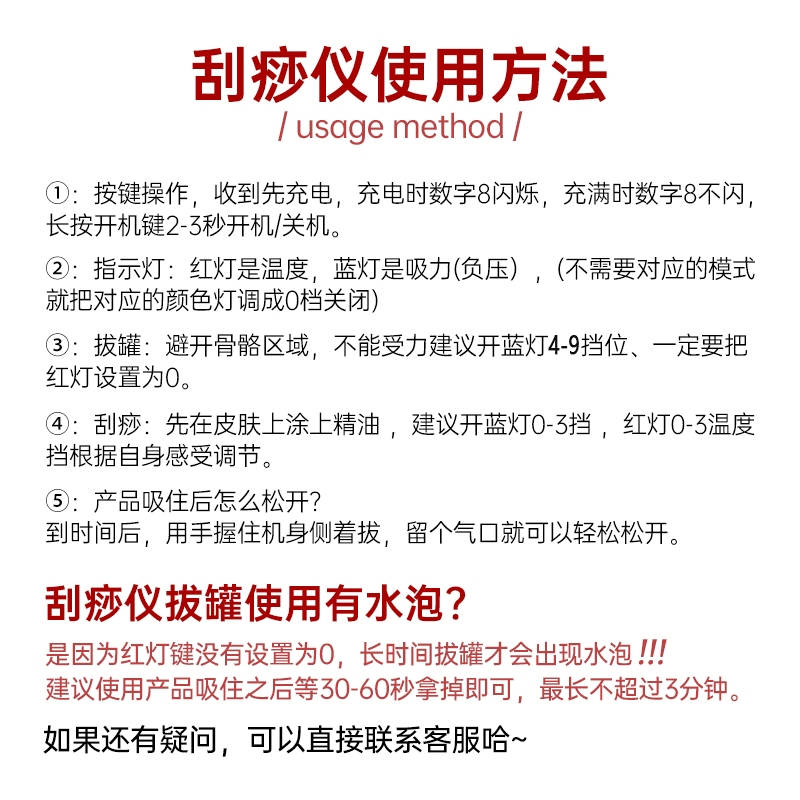 刮痧仪使用方法
/ usage method /

①：按键操作，收到先充电，充电时数字8闪烁，充满时数字8不闪，长按开机键2-3秒开机/关机。

②：指示灯：红灯是温度，蓝灯是吸力(负压），(不需要对应的模式就把对应的颜色灯调成0档关闭)

③：拔罐：避开骨骼区域，不能受力建议开蓝灯4-9挡位、一定要把红灯设置为0。

④：刮痧：先在皮肤上涂上精油，建议开蓝灯0-3挡，红灯0-3温度挡根据自身感受调节。

⑤：产品吸住后怎么松开?
到时间后，用手握住机身侧着拔，留个气口就可以轻松松开。

刮痧仪拔罐使用有水泡?
是因为红灯键没有设置为0，长时间拔罐才会出现水泡 !!!
建议使用产品吸住之后等30-60秒拿掉即可，最长不超过3分钟。

如果还有疑问，可以直接联系客服哈~